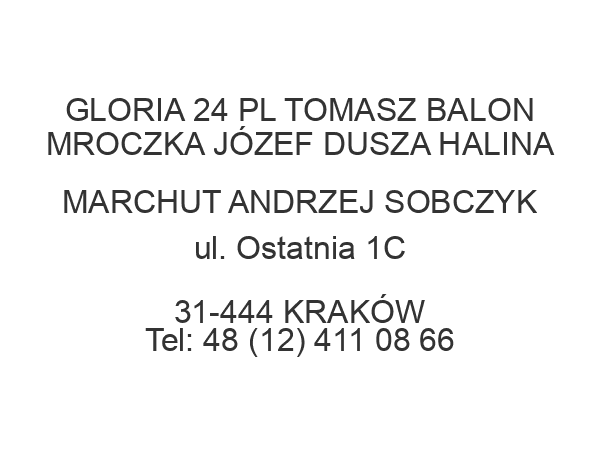 GLORIA 24 PL TOMASZ BALON MROCZKA JÓZEF DUSZA HALINA

MARCHUT ANDRZEJ SOBCZYK

ul. Ostatnia 1C

31-444 KRAKÓW
Tel: 48 (12) 411 08 66